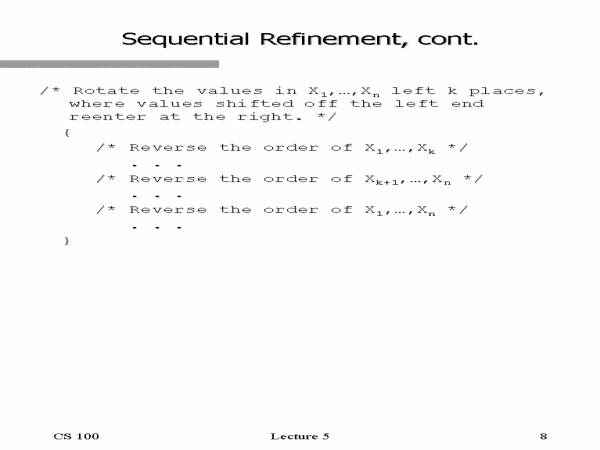 Sequential Refinement, cont.

/* Rotate the values in $X_1,\ldots,X_n$ left k places, where values shifted off the left end reenter at the right. */
{
/* Reverse the order of $X_1,\ldots,X_k$ */
. . .
/* Reverse the order of $X_{k+1},\ldots,X_n$ */
. . .
/* Reverse the order of $X_1,\ldots,X_n$ */
. . .
}

CS 100

Lecture 5

8